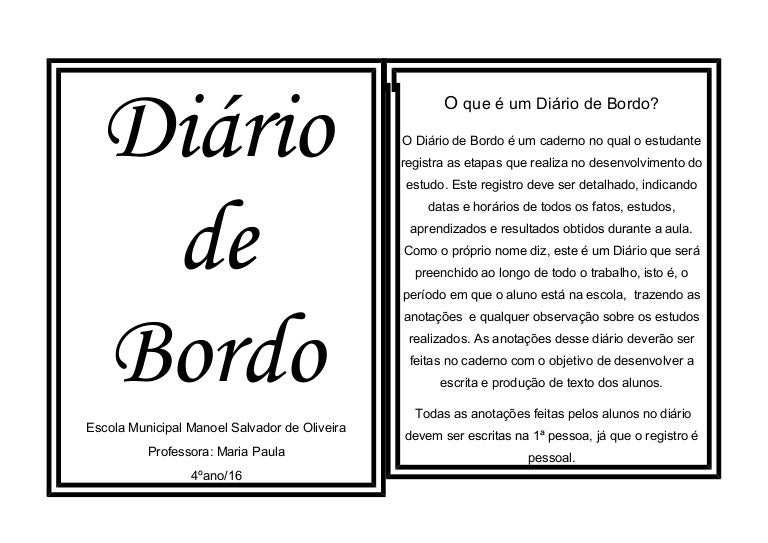 Diário

de

Bordo

Escola Municipal Manoel Salvador de Oliveira

Professora: Maria Paula

4ºano/16

O que é um Diário de Bordo?

O Diário de Bordo é um caderno no qual o estudante registra as etapas que realiza no desenvolvimento do estudo. Este registro deve ser detalhado, indicando datas e horários de todos os fatos, estudos, aprendizados e resultados obtidos durante a aula. Como o próprio nome diz, este é um Diário que será preenchido ao longo de todo o trabalho, isto é, o período em que o aluno está na escola, trazendo as anotações e qualquer observação sobre os estudos realizados. As anotações desse diário deverão ser feitas no caderno com o objetivo de desenvolver a escrita e produção de texto dos alunos.

Todas as anotações feitas pelos alunos no diário devem ser escritas na 1ª pessoa, já que o registro é pessoal.